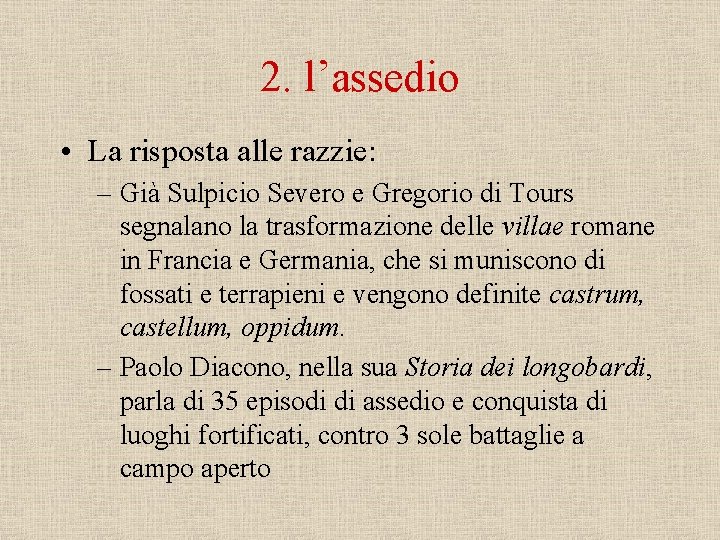 2. l’assedio

• La risposta alle razzie:

– Già Sulpicio Severo e Gregorio di Tours segnalano la trasformazione delle villae romane in Francia e Germania, che si muniscono di fossati e terrapieni e vengono definite castrum, castellum, oppidum.

– Paolo Diacono, nella sua Storia dei longobardi, parla di 35 episodi di assedio e conquista di luoghi fortificati, contro 3 sole battaglie a campo aperto